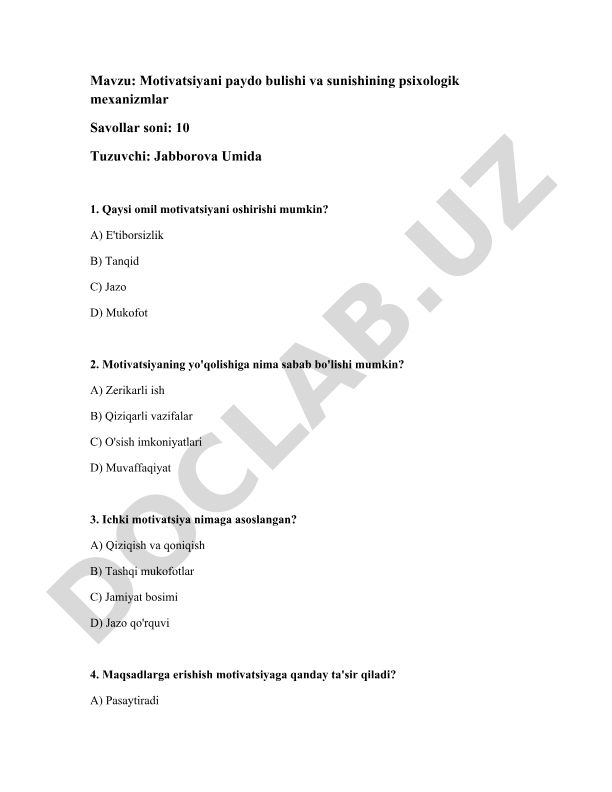 Mavzu: Motivatsiyani paydo bulishi va sunishining psixologik mexanizmlar

Savollar soni: 10

Tuzuvchi: Jabborova Umida

1. Qaysi omil motivatsiyani oshirishi mumkin?

A) E'tiborsizlik

B) Tanqid

C) Jazo

D) Mukofot

2. Motivatsiyaning yo'qolishiga nima sabab bo'lishi mumkin?

A) Zerikarli ish

B) Qiziqarli vazifalar

C) O'sish imkoniyatlari

D) Muvaffaqiyat

3. Ichki motivatsiya nimaga asoslangan?

A) Qiziqish va qoniqish

B) Tashqi mukofotlar

C) Jamiyat bosimi

D) Jazo qo'rquvi

4. Maqsadlarga erishish motivatsiyaga qanday ta'sir qiladi?

A) Pasaytiradi

DOCLAB.UZ